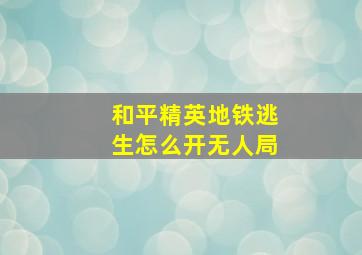 和平精英地铁逃生怎么开无人局